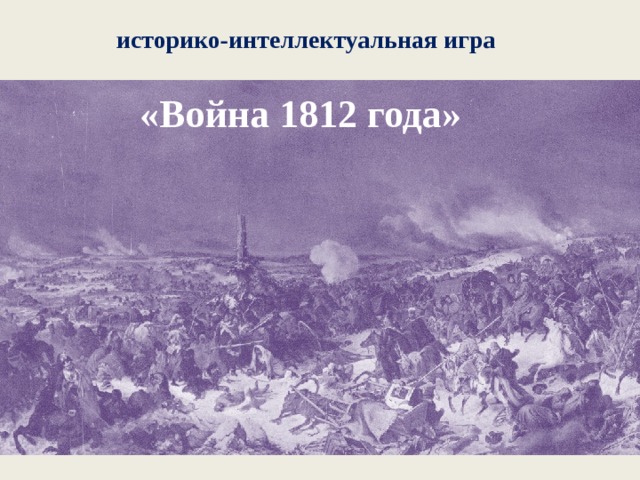 историко-интеллектуальная игра

«Война 1812 года»